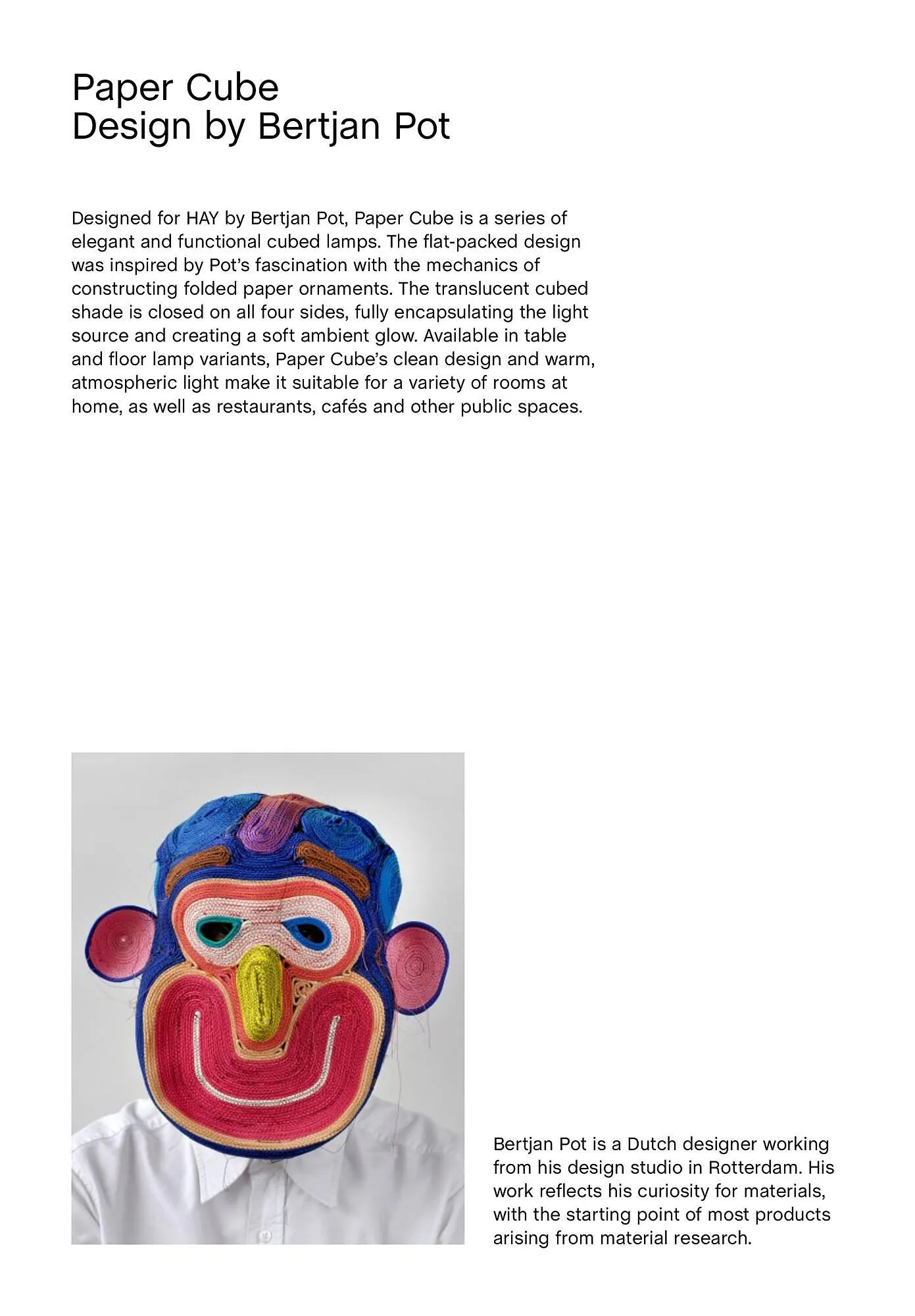 Paper Cube
Design by Bertjan Pot

Designed for HAY by Bertjan Pot, Paper Cube is a series of elegant and functional cubed lamps. The flat-packed design was inspired by Pot's fascination with the mechanics of constructing folded paper ornaments. The translucent cubed shade is closed on all four sides, fully encapsulating the light source and creating a soft ambient glow. Available in table and floor lamp variants, Paper Cube's clean design and warm, atmospheric light make it suitable for a variety of rooms at home, as well as restaurants, cafés and other public spaces.

Bertjan Pot is a Dutch designer working from his design studio in Rotterdam. His work reflects his curiosity for materials, with the starting point of most products arising from material research.